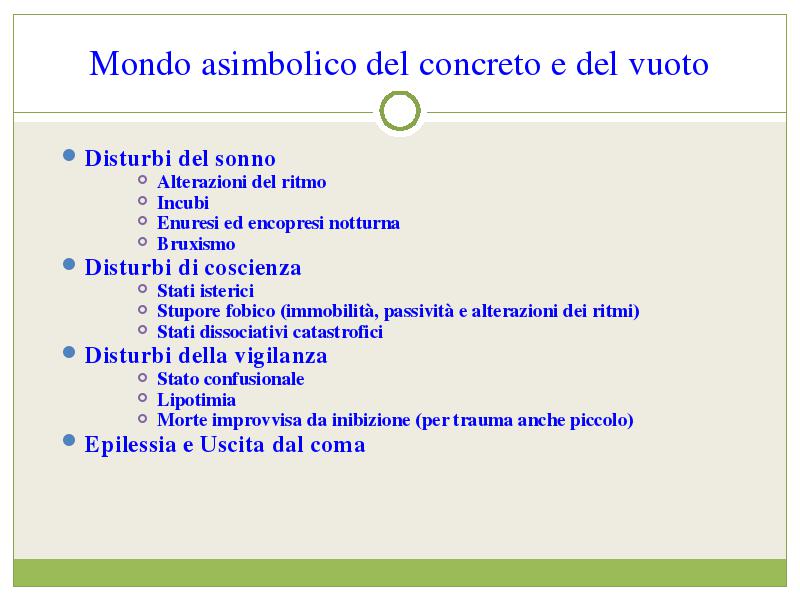 Mondo asimbolico del concreto e del vuoto

- Disturbi del sonno
  - Alterazioni del ritmo
  - Incubi
  - Enuresi ed encopresi notturna
  - Bruxismo
- Disturbi di coscienza
  - Stati isterici
  - Stupore fobico (immobilità, passività e alterazioni dei ritmi)
  - Stati dissociativi catastrofici
- Disturbi della vigilanza
  - Stato confusionale
  - Lipotimia
  - Morte improvvisa da inibizione (per trauma anche piccolo)
- Epilessia e Uscita dal coma